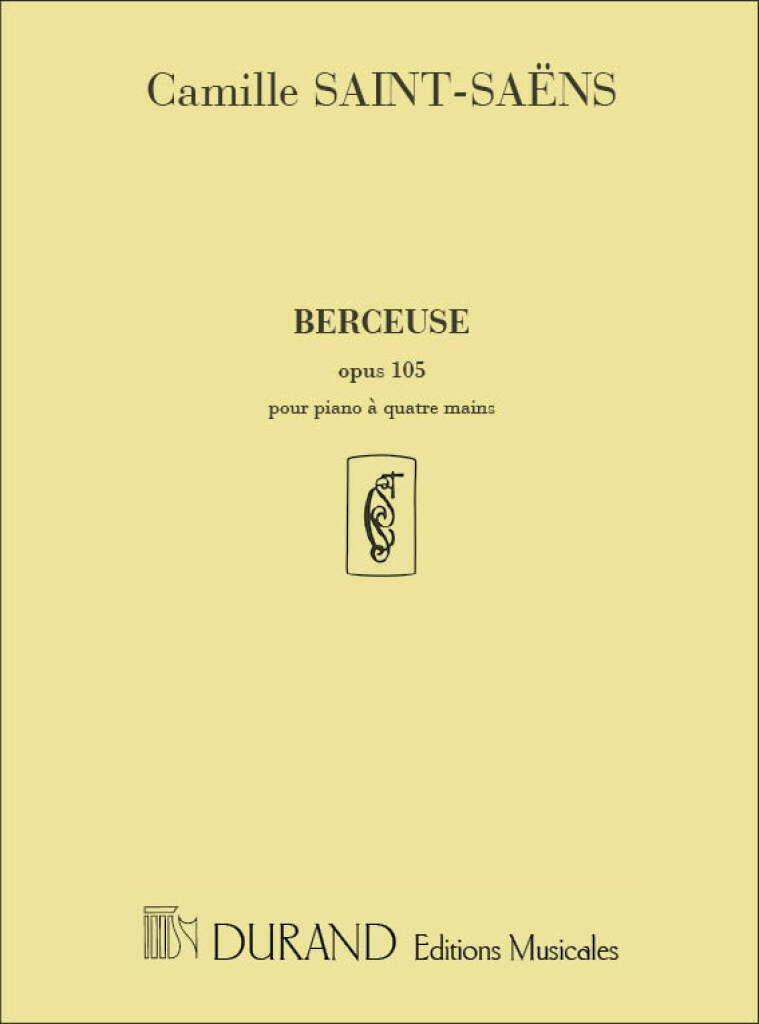 Camille SAINT-SAËNS

BERCEUSE

opus 105

pour piano à quatre mains

DURAND Editions Musicales